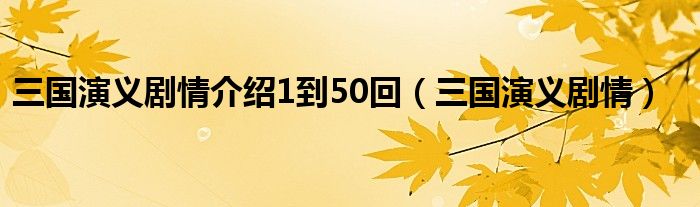 三国演义剧情介绍1到50回（三国演义剧情）